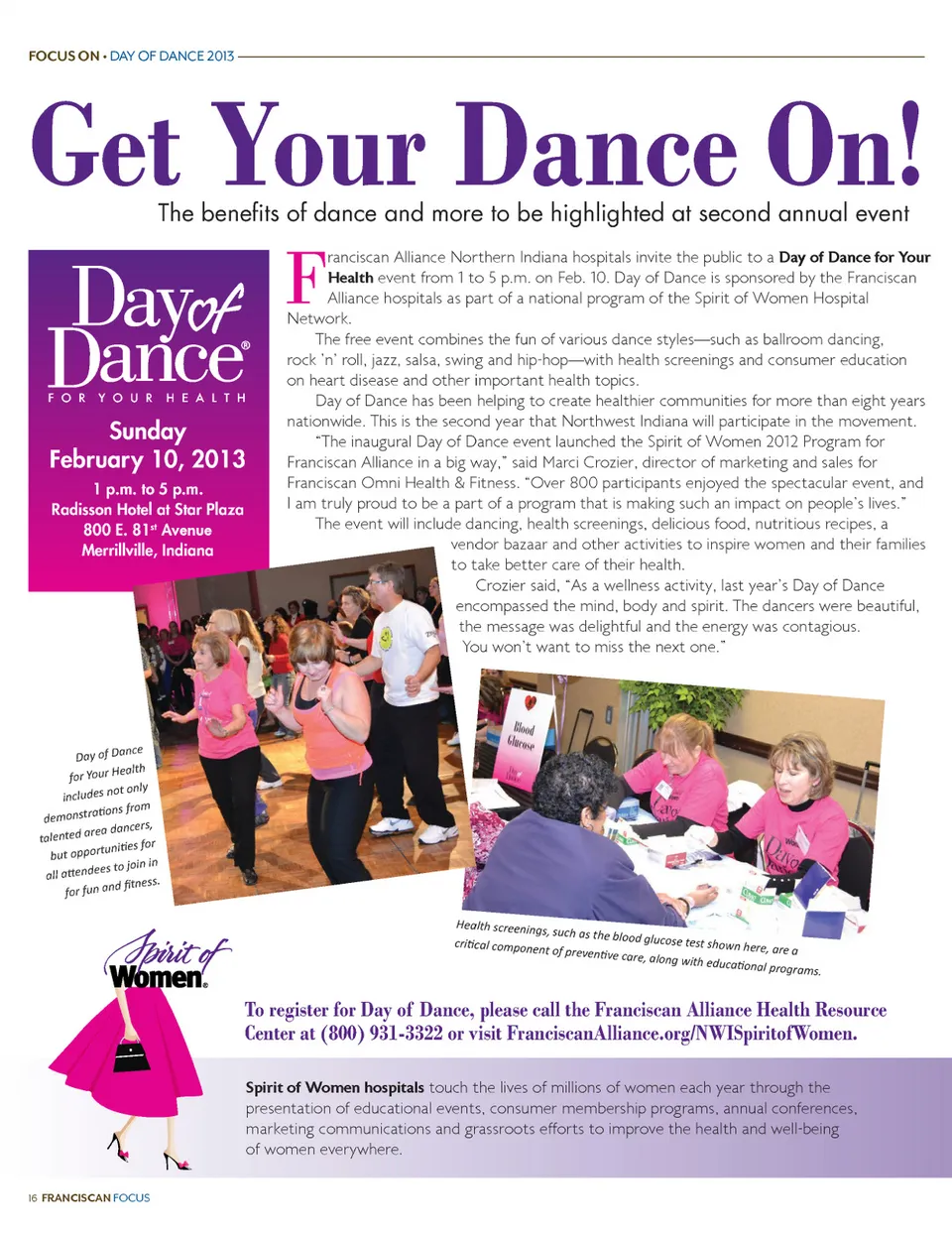 FOCUS ON • DAY OF DANCE 2013

Get Your Dance On!

The benefits of dance and more to be highlighted at second annual event

Day of Dance®
FOR YOUR HEALTH

Sunday
February 10, 2013
1 p.m. to 5 p.m.
Radisson Hotel at Star Plaza
800 E. 81st Avenue
Merrillville, Indiana

Franciscan Alliance Northern Indiana hospitals invite the public to a Day of Dance for Your Health event from 1 to 5 p.m. on Feb. 10. Day of Dance is sponsored by the Franciscan Alliance hospitals as part of a national program of the Spirit of Women Hospital Network.

The free event combines the fun of various dance styles—such as ballroom dancing, rock 'n' roll, jazz, salsa, swing and hip-hop—with health screenings and consumer education on heart disease and other important health topics.

Day of Dance has been helping to create healthier communities for more than eight years nationwide. This is the second year that Northwest Indiana will participate in the movement.

"The inaugural Day of Dance event launched the Spirit of Women 2012 Program for Franciscan Alliance in a big way," said Marci Crozier, director of marketing and sales for Franciscan Omni Health & Fitness. "Over 800 participants enjoyed the spectacular event, and I am truly proud to be a part of a program that is making such an impact on people's lives."

The event will include dancing, health screenings, delicious food, nutritious recipes, a vendor bazaar and other activities to inspire women and their families to take better care of their health.

Crozier said, "As a wellness activity, last year's Day of Dance encompassed the mind, body and spirit. The dancers were beautiful, the message was delightful and the energy was contagious. You won't want to miss the next one."

Day of Dance for Your Health includes not only demonstrations from talented area dancers, but opportunities for all attendees to join in for fun and fitness.

Blood Glucose

Health screenings, such as the blood glucose test shown here, are a critical component of preventive care, along with educational programs.

Spirit of Women®

To register for Day of Dance, please call the Franciscan Alliance Health Resource Center at (800) 931-3322 or visit FranciscanAlliance.org/NWISpiritofWomen.

Spirit of Women hospitals touch the lives of millions of women each year through the presentation of educational events, consumer membership programs, annual conferences, marketing communications and grassroots efforts to improve the health and well-being of women everywhere.

16 FRANCISCAN FOCUS